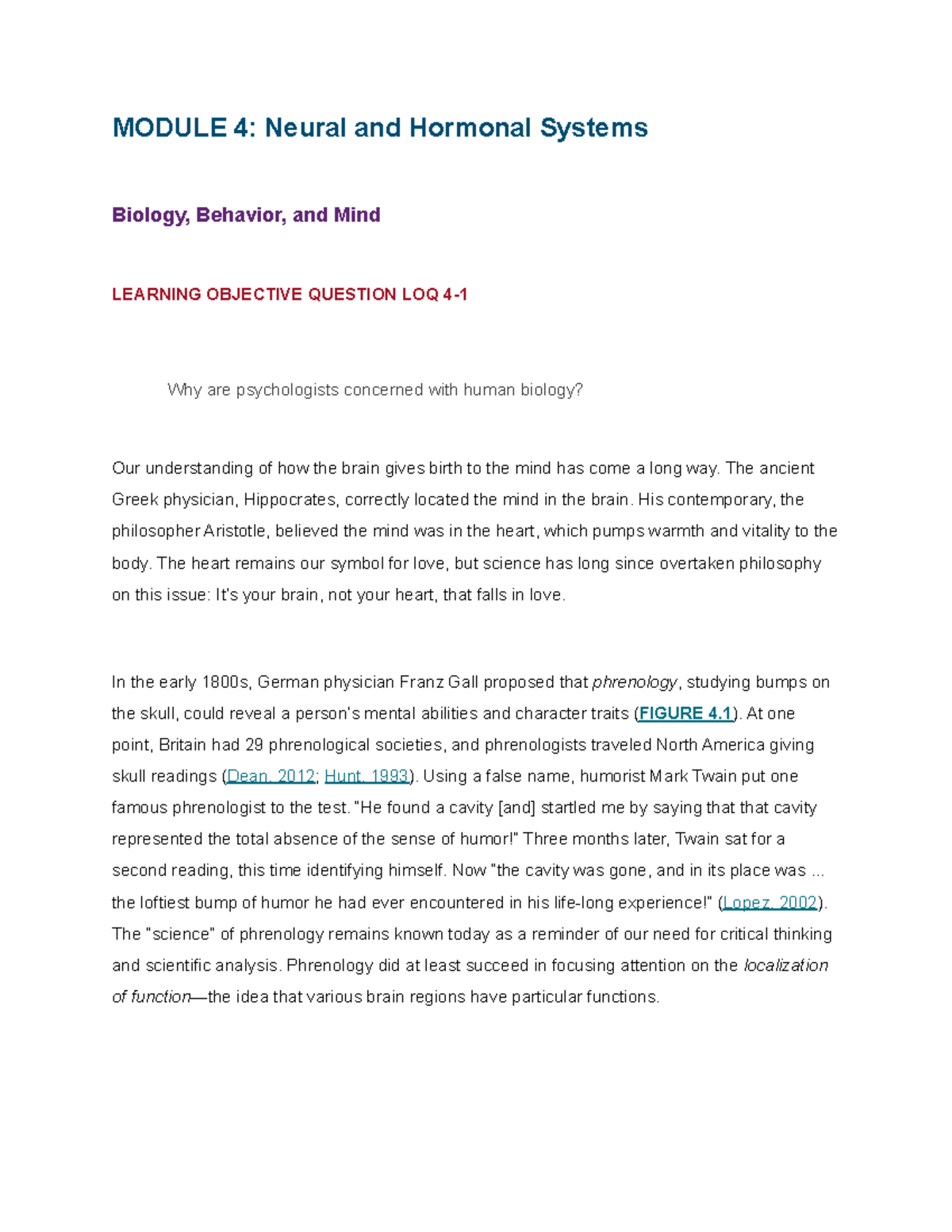 MODULE 4: Neural and Hormonal Systems

Biology, Behavior, and Mind

LEARNING OBJECTIVE QUESTION LOQ 4-1

Why are psychologists concerned with human biology?

Our understanding of how the brain gives birth to the mind has come a long way. The ancient Greek physician, Hippocrates, correctly located the mind in the brain. His contemporary, the philosopher Aristotle, believed the mind was in the heart, which pumps warmth and vitality to the body. The heart remains our symbol for love, but science has long since overtaken philosophy on this issue: It's your brain, not your heart, that falls in love.

In the early 1800s, German physician Franz Gall proposed that phrenology, studying bumps on the skull, could reveal a person's mental abilities and character traits (FIGURE 4.1). At one point, Britain had 29 phrenological societies, and phrenologists traveled North America giving skull readings (Dean, 2012; Hunt, 1993). Using a false name, humorist Mark Twain put one famous phrenologist to the test. "He found a cavity [and] startled me by saying that that cavity represented the total absence of the sense of humor!" Three months later, Twain sat for a second reading, this time identifying himself. Now "the cavity was gone, and in its place was ... the loftiest bump of humor he had ever encountered in his life-long experience!" (Lopez, 2002). The "science" of phrenology remains known today as a reminder of our need for critical thinking and scientific analysis. Phrenology did at least succeed in focusing attention on the localization of function—the idea that various brain regions have particular functions.